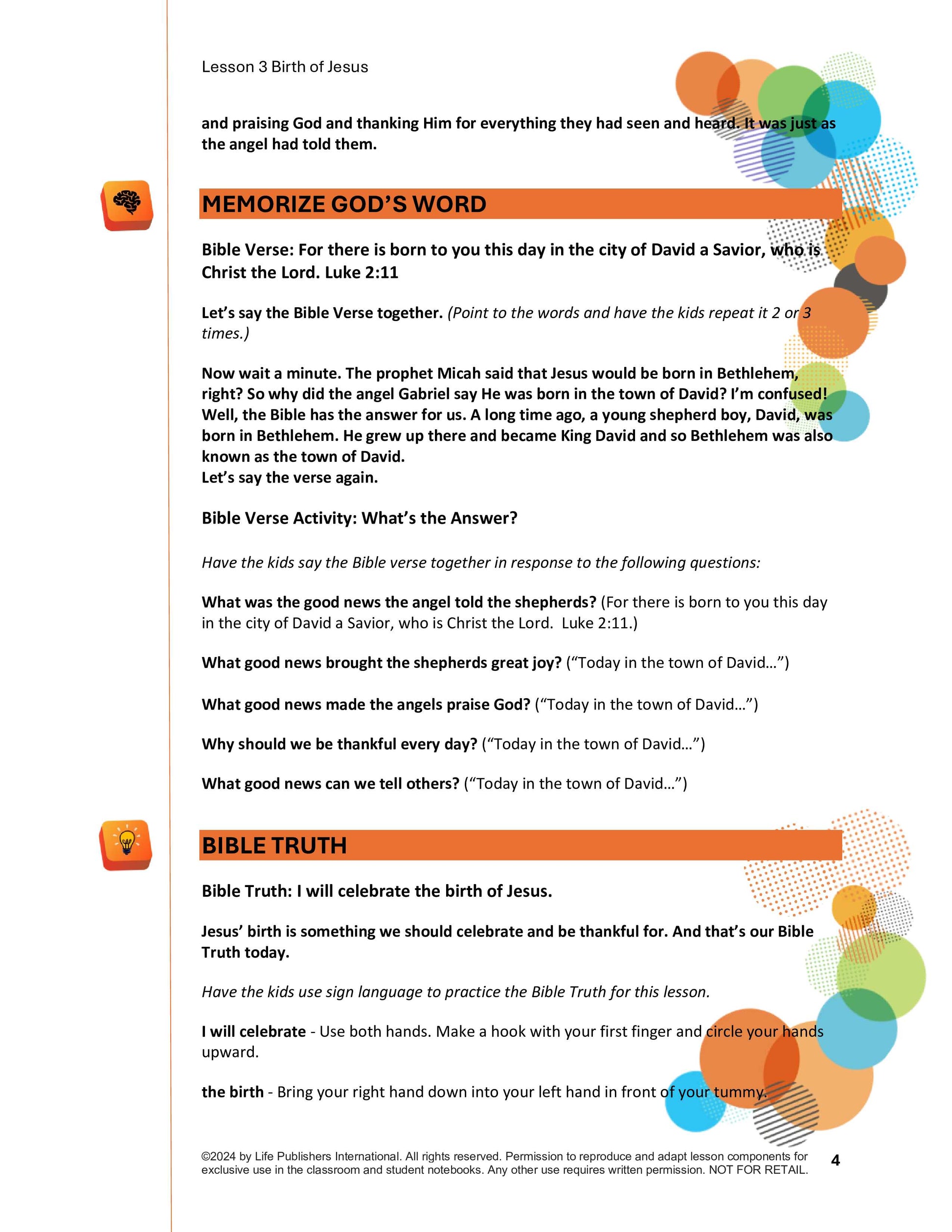 Lesson 3 Birth of Jesus

and praising God and thanking Him for everything they had seen and heard. It was just as the angel had told them.

MEMORIZE GOD'S WORD

Bible Verse: For there is born to you this day in the city of David a Savior, who is Christ the Lord. Luke 2:11

Let's say the Bible Verse together. (Point to the words and have the kids repeat it 2 or 3 times.)

Now wait a minute. The prophet Micah said that Jesus would be born in Bethlehem, right? So why did the angel Gabriel say He was born in the town of David? I'm confused! Well, the Bible has the answer for us. A long time ago, a young shepherd boy, David, was born in Bethlehem. He grew up there and became King David and so Bethlehem was also known as the town of David.
Let's say the verse again.

Bible Verse Activity: What's the Answer?

Have the kids say the Bible verse together in response to the following questions:

What was the good news the angel told the shepherds? (For there is born to you this day in the city of David a Savior, who is Christ the Lord. Luke 2:11.)

What good news brought the shepherds great joy? ("Today in the town of David…")

What good news made the angels praise God? ("Today in the town of David…")

Why should we be thankful every day? ("Today in the town of David…")

What good news can we tell others? ("Today in the town of David…")

BIBLE TRUTH

Bible Truth: I will celebrate the birth of Jesus.

Jesus' birth is something we should celebrate and be thankful for. And that's our Bible Truth today.

Have the kids use sign language to practice the Bible Truth for this lesson.

I will celebrate - Use both hands. Make a hook with your first finger and circle your hands upward.

the birth - Bring your right hand down into your left hand in front of your tummy.

©2024 by Life Publishers International. All rights reserved. Permission to reproduce and adapt lesson components for exclusive use in the classroom and student notebooks. Any other use requires written permission. NOT FOR RETAIL. 4